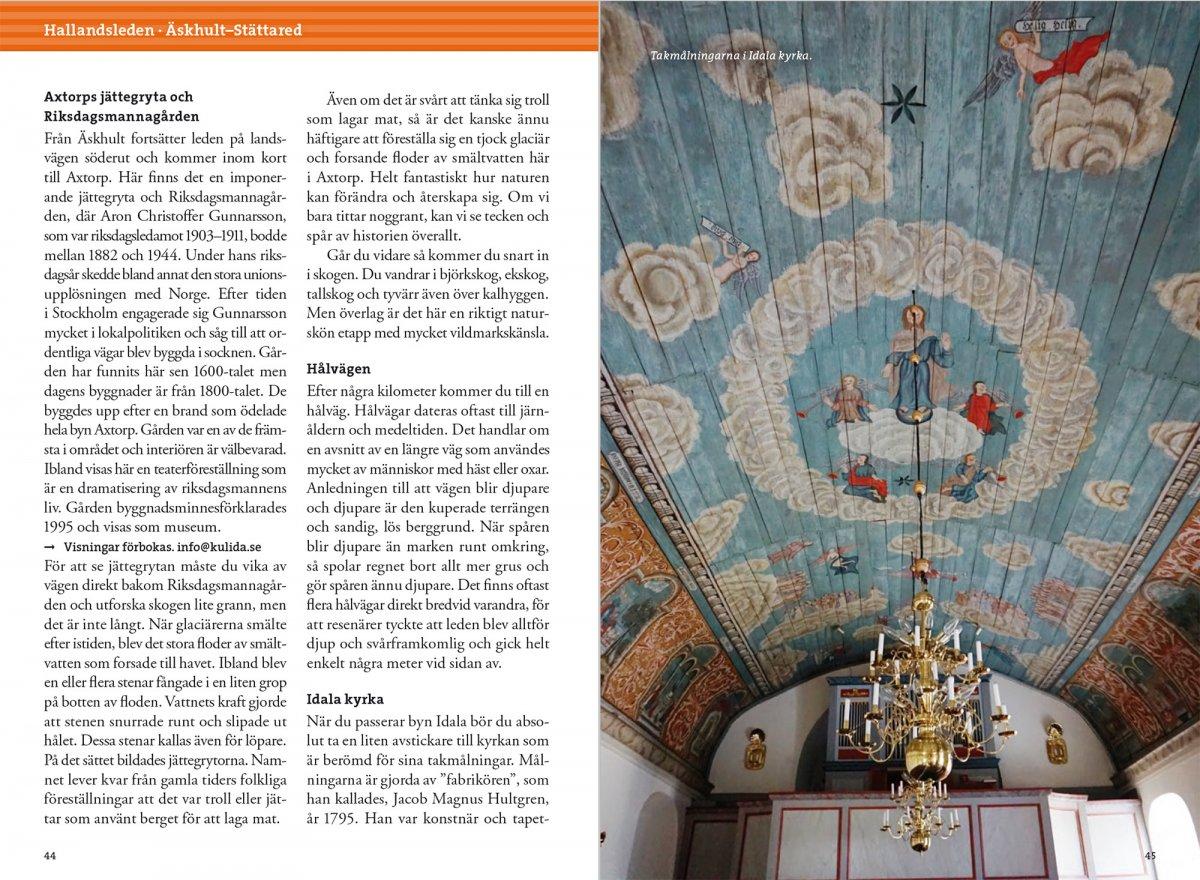 Hallandsleden · Äskhult–Stättared

Axtorps jättegryta och Riksdagsmannagården
Från Äskhult fortsätter leden på landsvägen söderut och kommer inom kort till Axtorp. Här finns det en imponerande jättegryta och Riksdagsmannagården, där Aron Christoffer Gunnarsson, som var riksdagsledamot 1903–1911, bodde mellan 1882 och 1944. Under hans riksdagsår skedde bland annat den stora unionsupplösningen med Norge. Efter tiden i Stockholm engagerade sig Gunnarsson mycket i lokalpolitiken och såg till att ordentliga vägar blev byggda i socknen. Gården har funnits här sen 1600-talet men dagens byggnader är från 1800-talet. De byggdes upp efter en brand som ödelade hela byn Axtorp. Gården var en av de främsta i området och interiören är välbevarad. Ibland visas här en teaterföreställning som är en dramatisering av riksdagsmannens liv. Gården byggnadsminnesförklarades 1995 och visas som museum.
→ Visningar förbokas. info@kulida.se
För att se jättegrytan måste du vika av vägen direkt bakom Riksdagsmannagården och utforska skogen lite grann, men det är inte långt. När glaciärerna smälte efter istiden, blev det stora floder av smältvatten som forsade till havet. Ibland blev en eller flera stenar fångade i en liten grop på botten av floden. Vattnets kraft gjorde att stenen snurrade runt och slipade ut hålet. Dessa stenar kallas även för löpare. På det sättet bildades jättegrytorna. Namnet lever kvar från gamla tiders folkliga föreställningar att det var troll eller jättar som använt berget för att laga mat.

Även om det är svårt att tänka sig troll som lagar mat, så är det kanske ännu häftigare att föreställa sig en tjock glaciär och forsande floder av smältvatten här i Axtorp. Helt fantastiskt hur naturen kan förändra och återskapa sig. Om vi bara tittar noggrant, kan vi se tecken och spår av historien överallt.

Går du vidare så kommer du snart in i skogen. Du vandrar i björkskog, ekskog, tallskog och tyvärr även över kalhyggen. Men överlag är det här en riktigt naturskön etapp med mycket vildmarkskänsla.

Hålvägen
Efter några kilometer kommer du till en hålväg. Hålvägar dateras oftast till järnåldern och medeltiden. Det handlar om en avsnitt av en längre väg som användes mycket av människor med häst eller oxar. Anledningen till att vägen blir djupare och djupare är den kuperade terrängen och sandig, lös berggrund. När spåren blir djupare än marken runt omkring, så spolar regnet bort allt mer grus och gör spåren ännu djupare. Det finns oftast flera hålvägar direkt bredvid varandra, för att resenärer tyckte att leden blev alltför djup och svårframkomlig och gick helt enkelt några meter vid sidan av.

Idala kyrka
När du passerar byn Idala bör du absolut ta en liten avstickare till kyrkan som är berömd för sina takmålningar. Målningarna är gjorda av "fabrikören", som han kallades, Jacob Magnus Hultgren, år 1795. Han var konstnär och tapet-

44

Takmålningarna i Idala kyrka.

45